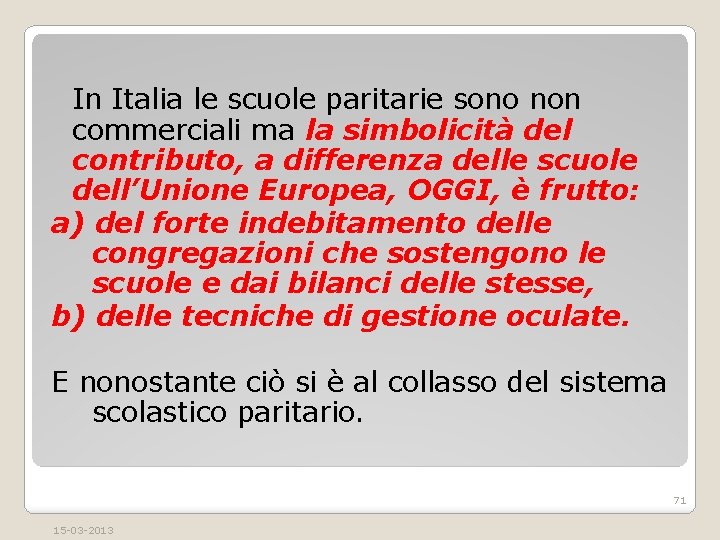 In Italia le scuole paritarie sono non commerciali ma la simbolicità del contributo, a differenza delle scuole dell'Unione Europea, OGGI, è frutto:

a) del forte indebitamento delle congregazioni che sostengono le scuole e dai bilanci delle stesse,

b) delle tecniche di gestione oculate.

E nonostante ciò si è al collasso del sistema scolastico paritario.

71

15-03-2013